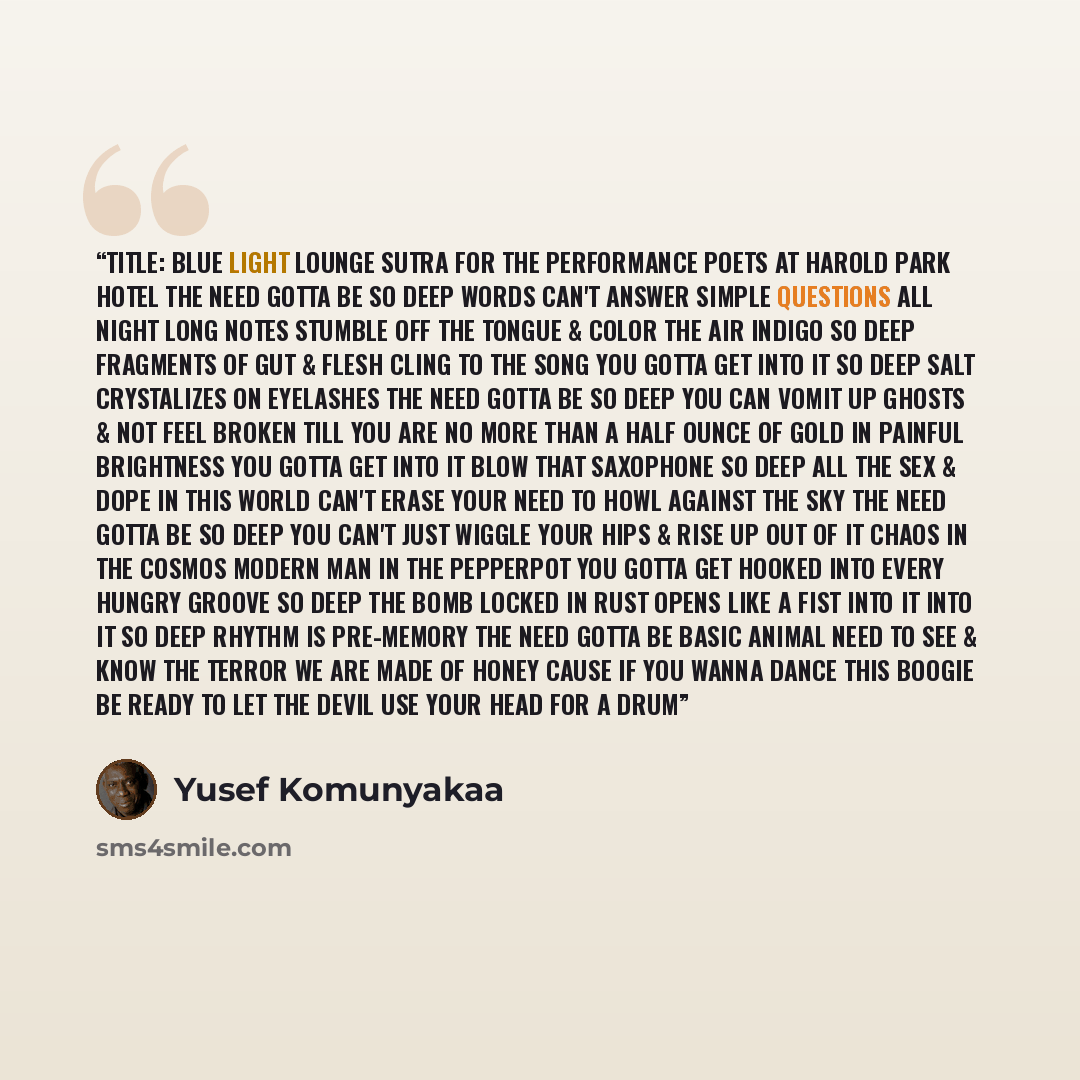 "TITLE: BLUE LIGHT LOUNGE SUTRA FOR THE PERFORMANCE POETS AT HAROLD PARK HOTEL THE NEED GOTTA BE SO DEEP WORDS CAN'T ANSWER SIMPLE QUESTIONS ALL NIGHT LONG NOTES STUMBLE OFF THE TONGUE & COLOR THE AIR INDIGO SO DEEP FRAGMENTS OF GUT & FLESH CLING TO THE SONG YOU GOTTA GET INTO IT SO DEEP SALT CRYSTALIZES ON EYELASHES THE NEED GOTTA BE SO DEEP YOU CAN VOMIT UP GHOSTS & NOT FEEL BROKEN TILL YOU ARE NO MORE THAN A HALF OUNCE OF GOLD IN PAINFUL BRIGHTNESS YOU GOTTA GET INTO IT BLOW THAT SAXOPHONE SO DEEP ALL THE SEX & DOPE IN THIS WORLD CAN'T ERASE YOUR NEED TO HOWL AGAINST THE SKY THE NEED GOTTA BE SO DEEP YOU CAN'T JUST WIGGLE YOUR HIPS & RISE UP OUT OF IT CHAOS IN THE COSMOS MODERN MAN IN THE PEPPERPOT YOU GOTTA GET HOOKED INTO EVERY HUNGRY GROOVE SO DEEP THE BOMB LOCKED IN RUST OPENS LIKE A FIST INTO IT INTO IT SO DEEP RHYTHM IS PRE-MEMORY THE NEED GOTTA BE BASIC ANIMAL NEED TO SEE & KNOW THE TERROR WE ARE MADE OF HONEY CAUSE IF YOU WANNA DANCE THIS BOOGIE BE READY TO LET THE DEVIL USE YOUR HEAD FOR A DRUM"

Yusef Komunyakaa

sms4smile.com